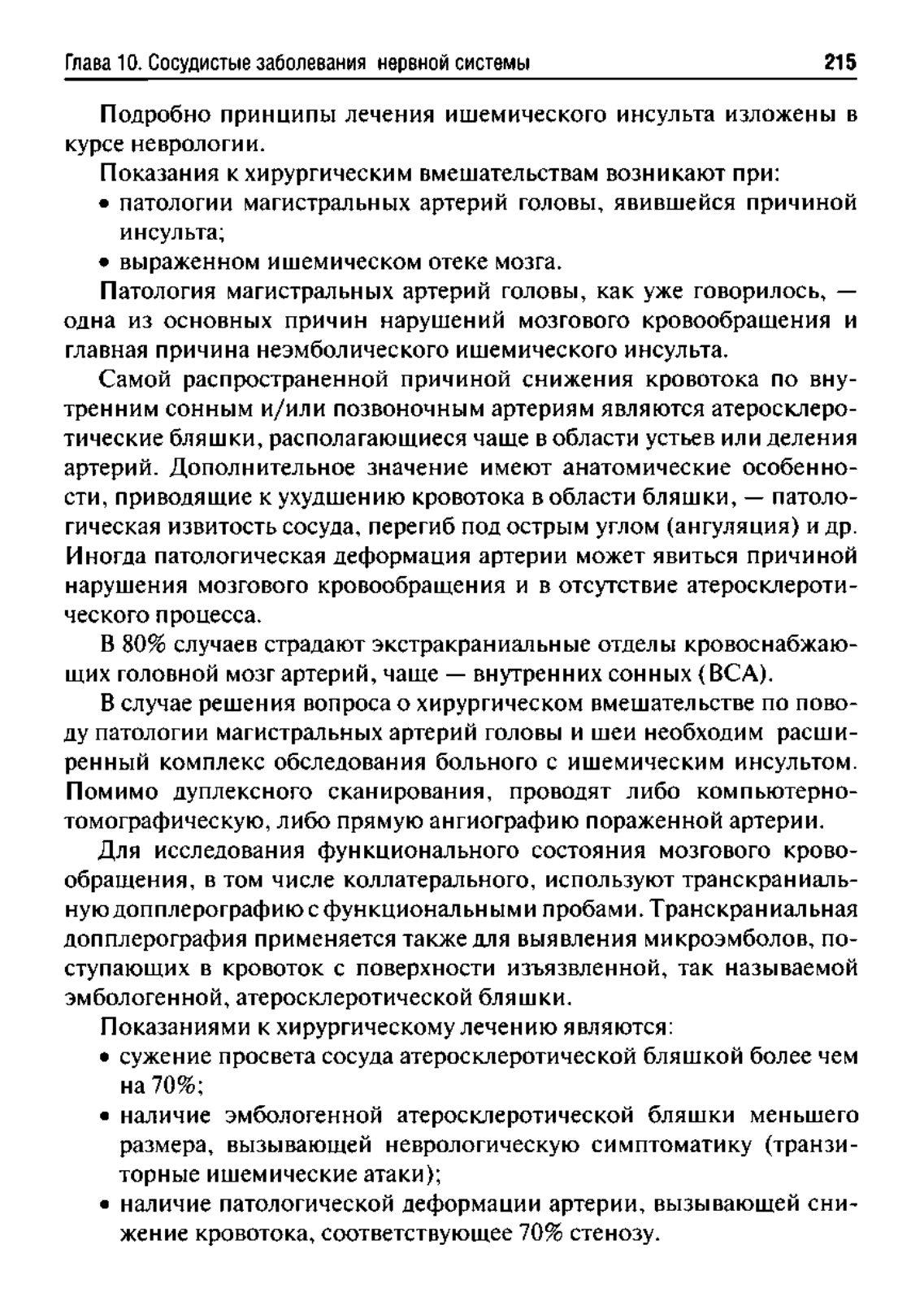 Глава 10. Сосудистые заболевания нервной системы 215

Подробно принципы лечения ишемического инсульта изложены в курсе неврологии.

Показания к хирургическим вмешательствам возникают при:

• патологии магистральных артерий головы, явившейся причиной инсульта;

• выраженном ишемическом отеке мозга.

Патология магистральных артерий головы, как уже говорилось, — одна из основных причин нарушений мозгового кровообращения и главная причина неэмболического ишемического инсульта.

Самой распространенной причиной снижения кровотока по внутренним сонным и/или позвоночным артериям являются атеросклеротические бляшки, располагающиеся чаще в области устьев или деления артерий. Дополнительное значение имеют анатомические особенности, приводящие к ухудшению кровотока в области бляшки, — патологическая извитость сосуда, перегиб под острым углом (ангуляция) и др. Иногда патологическая деформация артерии может явиться причиной нарушения мозгового кровообращения и в отсутствие атеросклеротического процесса.

В 80% случаев страдают экстракраниальные отделы кровоснабжающих головной мозг артерий, чаще — внутренних сонных (ВСА).

В случае решения вопроса о хирургическом вмешательстве по поводу патологии магистральных артерий головы и шеи необходим расширенный комплекс обследования больного с ишемическим инсультом. Помимо дуплексного сканирования, проводят либо компьютерно-томографическую, либо прямую ангиографию пораженной артерии.

Для исследования функционального состояния мозгового кровообращения, в том числе коллатерального, используют транскраниальную допплерографию с функциональными пробами. Транскраниальная допплерография применяется также для выявления микроэмболов, поступающих в кровоток с поверхности изъязвленной, так называемой эмбологенной, атеросклеротической бляшки.

Показаниями к хирургическому лечению являются:

• сужение просвета сосуда атеросклеротической бляшкой более чем на 70%;

• наличие эмбологенной атеросклеротической бляшки меньшего размера, вызывающей неврологическую симптоматику (транзиторные ишемические атаки);

• наличие патологической деформации артерии, вызывающей снижение кровотока, соответствующее 70% стенозу.